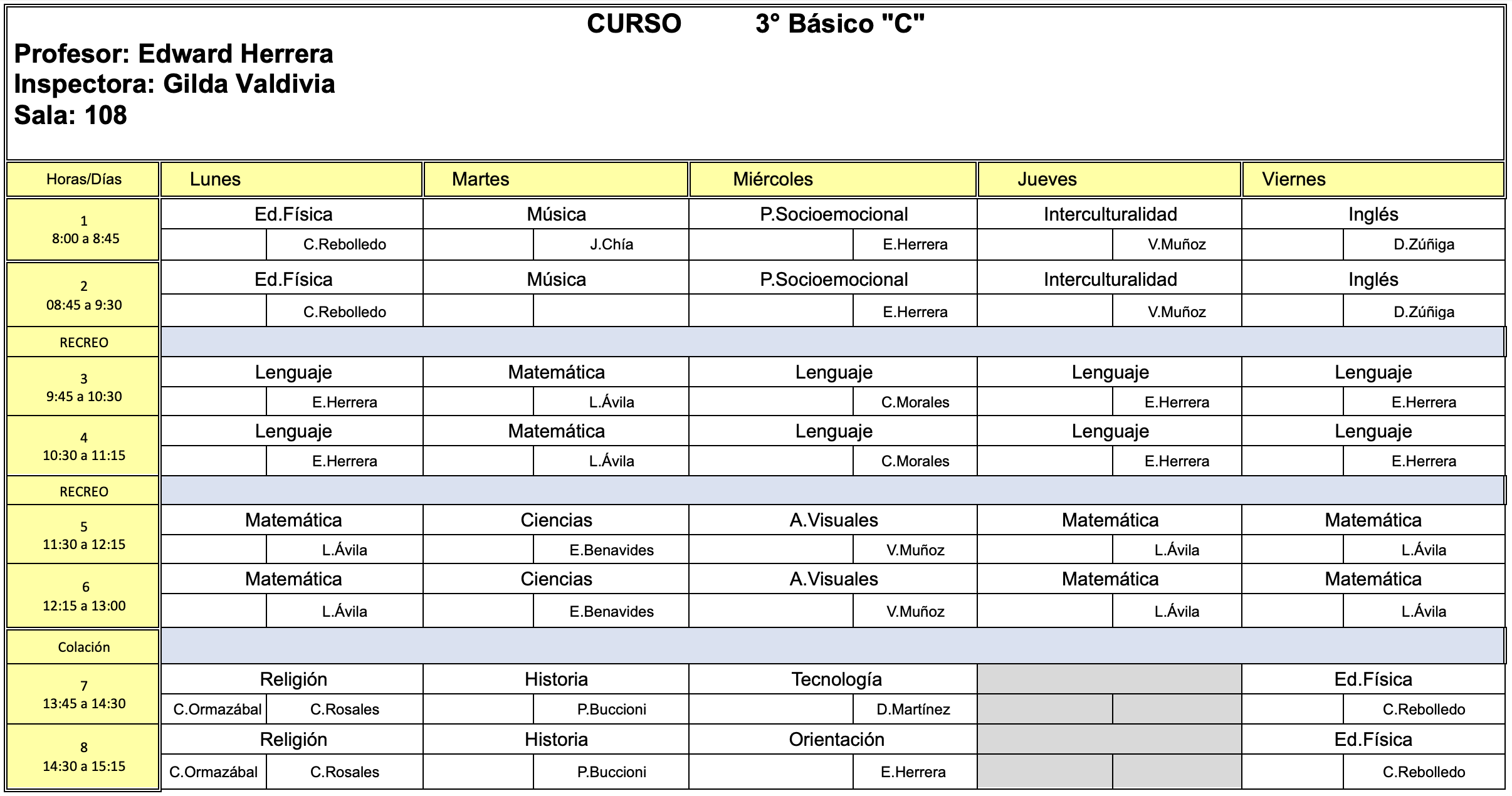 CURSO 3° Básico "C"
Profesor: Edward Herrera
Inspectora: Gilda Valdivia
Sala: 108

| Horas/Días | Lunes | Martes | Miércoles | Jueves | Viernes |
|---|---|---|---|---|---|
| 1 8:00 a 8:45 | Ed.Física C.Rebolledo | Música J.Chía | P.Socioemocional E.Herrera | Interculturalidad V.Muñoz | Inglés D.Zúñiga |
| 2 08:45 a 9:30 | Ed.Física C.Rebolledo | Música | P.Socioemocional E.Herrera | Interculturalidad V.Muñoz | Inglés D.Zúñiga |
| RECREO | | | | | |
| 3 9:45 a 10:30 | Lenguaje E.Herrera | Matemática L.Ávila | Lenguaje C.Morales | Lenguaje E.Herrera | Lenguaje E.Herrera |
| 4 10:30 a 11:15 | Lenguaje E.Herrera | Matemática L.Ávila | Lenguaje C.Morales | Lenguaje E.Herrera | Lenguaje E.Herrera |
| RECREO | | | | | |
| 5 11:30 a 12:15 | Matemática L.Ávila | Ciencias E.Benavides | A.Visuales V.Muñoz | Matemática L.Ávila | Matemática L.Ávila |
| 6 12:15 a 13:00 | Matemática L.Ávila | Ciencias E.Benavides | A.Visuales V.Muñoz | Matemática L.Ávila | Matemática L.Ávila |
| Colación | | | | | |
| 7 13:45 a 14:30 | Religión C.Ormazábal C.Rosales | Historia P.Buccioni | Tecnología D.Martínez | | Ed.Física C.Rebolledo |
| 8 14:30 a 15:15 | Religión C.Ormazábal C.Rosales | Historia P.Buccioni | Orientación E.Herrera | | Ed.Física C.Rebolledo |